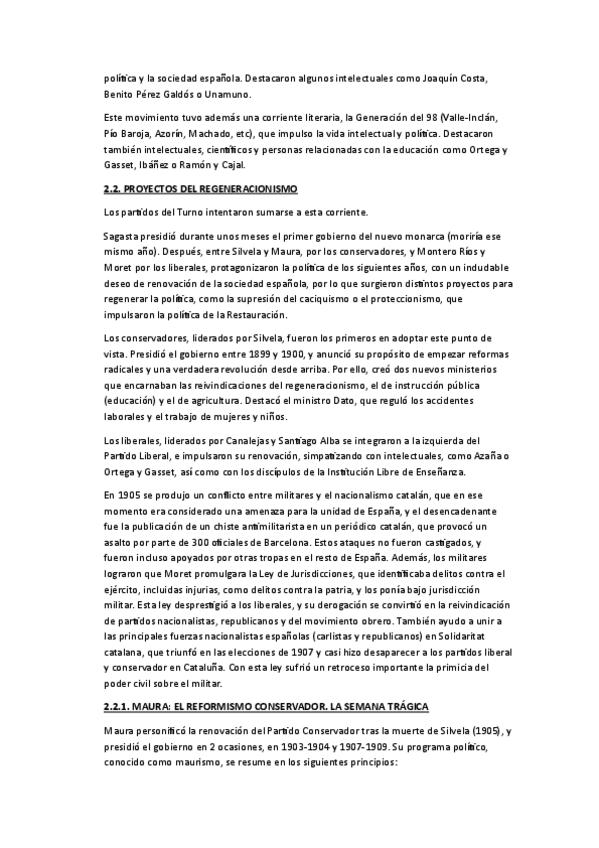 política y la sociedad española. Destacaron algunos intelectuales como Joaquín Costa, Benito Pérez Galdós o Unamuno.

Este movimiento tuvo además una corriente literaria, la Generación del 98 (Valle-Inclán, Pío Baroja, Azorín, Machado, etc), que impulso la vida intelectual y política. Destacaron también intelectuales, científicos y personas relacionadas con la educación como Ortega y Gasset, Ibáñez o Ramón y Cajal.

2.2. PROYECTOS DEL REGENERACIONISMO

Los partidos del Turno intentaron sumarse a esta corriente.

Sagasta presidió durante unos meses el primer gobierno del nuevo monarca (moriría ese mismo año). Después, entre Silvela y Maura, por los conservadores, y Montero Ríos y Moret por los liberales, protagonizaron la política de los siguientes años, con un indudable deseo de renovación de la sociedad española, por lo que surgieron distintos proyectos para regenerar la política, como la supresión del caciquismo o el proteccionismo, que impulsaron la política de la Restauración.

Los conservadores, liderados por Silvela, fueron los primeros en adoptar este punto de vista. Presidió el gobierno entre 1899 y 1900, y anunció su propósito de empezar reformas radicales y una verdadera revolución desde arriba. Por ello, creó dos nuevos ministerios que encarnaban las reivindicaciones del regeneracionismo, el de instrucción pública (educación) y el de agricultura. Destacó el ministro Dato, que reguló los accidentes laborales y el trabajo de mujeres y niños.

Los liberales, liderados por Canalejas y Santiago Alba se integraron a la izquierda del Partido Liberal, e impulsaron su renovación, simpatizando con intelectuales, como Azaña o Ortega y Gasset, así como con los discípulos de la Institución Libre de Enseñanza.

En 1905 se produjo un conflicto entre militares y el nacionalismo catalán, que en ese momento era considerado una amenaza para la unidad de España, y el desencadenante fue la publicación de un chiste antimilitarista en un periódico catalán, que provocó un asalto por parte de 300 oficiales de Barcelona. Estos ataques no fueron castigados, y fueron incluso apoyados por otras tropas en el resto de España. Además, los militares lograron que Moret promulgara la Ley de Jurisdicciones, que identificaba delitos contra el ejército, incluidas injurias, como delitos contra la patria, y los ponía bajo jurisdicción militar. Esta ley desprestigió a los liberales, y su derogación se convirtió en la reivindicación de partidos nacionalistas, republicanos y del movimiento obrero. También ayudo a unir a las principales fuerzas nacionalistas españolas (carlistas y republicanos) en Solidaritat catalana, que triunfó en las elecciones de 1907 y casi hizo desaparecer a los partidos liberal y conservador en Cataluña. Con esta ley sufrió un retroceso importante la primicia del poder civil sobre el militar.

2.2.1. MAURA: EL REFORMISMO CONSERVADOR. LA SEMANA TRÁGICA

Maura personificó la renovación del Partido Conservador tras la muerte de Silvela (1905), y presidió el gobierno en 2 ocasiones, en 1903-1904 y 1907-1909. Su programa político, conocido como maurismo, se resume en los siguientes principios: